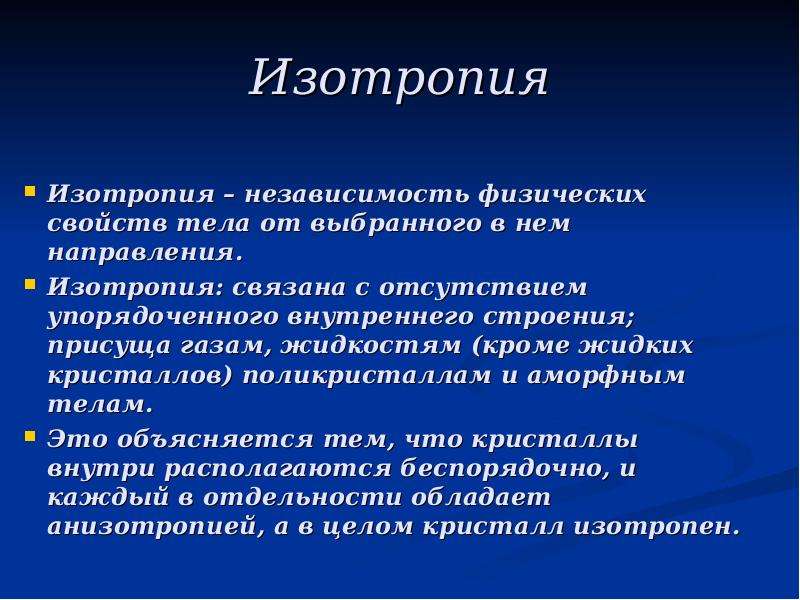 Изотропия

Изотропия – независимость физических свойств тела от выбранного в нем направления.

Изотропия: связана с отсутствием упорядоченного внутреннего строения; присуща газам, жидкостям (кроме жидких кристаллов) поликристаллам и аморфным телам.

Это объясняется тем, что кристаллы внутри располагаются беспорядочно, и каждый в отдельности обладает анизотропией, а в целом кристалл изотропен.